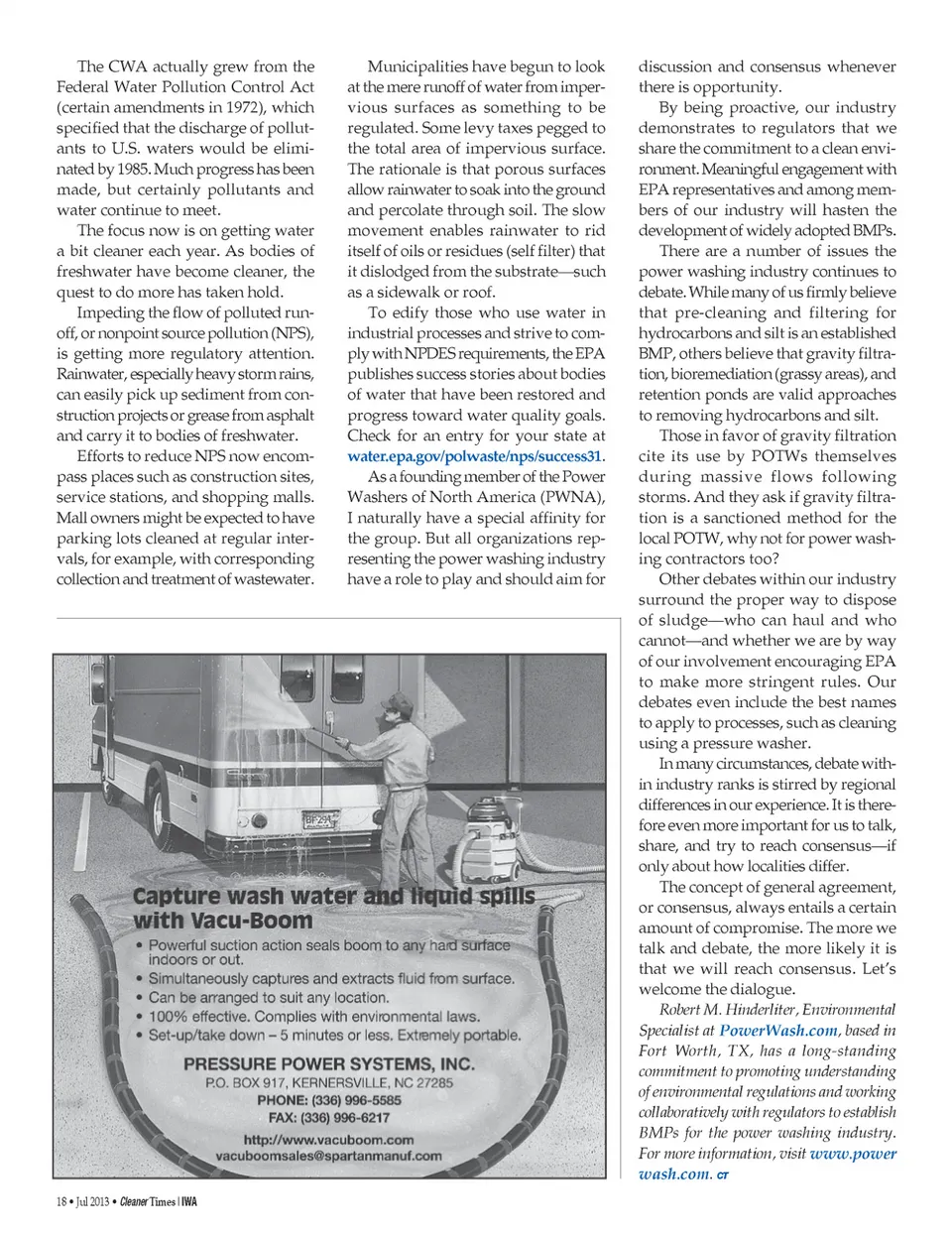 The CWA actually grew from the Federal Water Pollution Control Act (certain amendments in 1972), which specified that the discharge of pollutants to U.S. waters would be eliminated by 1985. Much progress has been made, but certainly pollutants and water continue to meet.

The focus now is on getting water a bit cleaner each year. As bodies of freshwater have become cleaner, the quest to do more has taken hold.

Impeding the flow of polluted runoff, or nonpoint source pollution (NPS), is getting more regulatory attention. Rainwater, especially heavy storm rains, can easily pick up sediment from construction projects or grease from asphalt and carry it to bodies of freshwater.

Efforts to reduce NPS now encompass places such as construction sites, service stations, and shopping malls. Mall owners might be expected to have parking lots cleaned at regular intervals, for example, with corresponding collection and treatment of wastewater.

Municipalities have begun to look at the mere runoff of water from impervious surfaces as something to be regulated. Some levy taxes pegged to the total area of impervious surface. The rationale is that porous surfaces allow rainwater to soak into the ground and percolate through soil. The slow movement enables rainwater to rid itself of oils or residues (self filter) that it dislodged from the substrate—such as a sidewalk or roof.

To edify those who use water in industrial processes and strive to comply with NPDES requirements, the EPA publishes success stories about bodies of water that have been restored and progress toward water quality goals. Check for an entry for your state at water.epa.gov/polwaste/nps/success31.

As a founding member of the Power Washers of North America (PWNA), I naturally have a special affinity for the group. But all organizations representing the power washing industry have a role to play and should aim for discussion and consensus whenever there is opportunity.

By being proactive, our industry demonstrates to regulators that we share the commitment to a clean environment. Meaningful engagement with EPA representatives and among members of our industry will hasten the development of widely adopted BMPs.

There are a number of issues the power washing industry continues to debate. While many of us firmly believe that pre-cleaning and filtering for hydrocarbons and silt is an established BMP, others believe that gravity filtration, bioremediation (grassy areas), and retention ponds are valid approaches to removing hydrocarbons and silt.

Those in favor of gravity filtration cite its use by POTWs themselves during massive flows following storms. And they ask if gravity filtration is a sanctioned method for the local POTW, why not for power washing contractors too?

Other debates within our industry surround the proper way to dispose of sludge—who can haul and who cannot—and whether we are by way of our involvement encouraging EPA to make more stringent rules. Our debates even include the best names to apply to processes, such as cleaning using a pressure washer.

In many circumstances, debate within industry ranks is stirred by regional differences in our experience. It is therefore even more important for us to talk, share, and try to reach consensus—if only about how localities differ.

The concept of general agreement, or consensus, always entails a certain amount of compromise. The more we talk and debate, the more likely it is that we will reach consensus. Let's welcome the dialogue.

Robert M. Hinderliter, Environmental Specialist at PowerWash.com, based in Fort Worth, TX, has a long-standing commitment to promoting understanding of environmental regulations and working collaboratively with regulators to establish BMPs for the power washing industry. For more information, visit www.powerwash.com. CT

BF29A

Capture wash water and liquid spills with Vacu-Boom
• Powerful suction action seals boom to any hard surface indoors or out.
• Simultaneously captures and extracts fluid from surface.
• Can be arranged to suit any location.
• 100% effective. Complies with environmental laws.
• Set-up/take down – 5 minutes or less. Extremely portable.

PRESSURE POWER SYSTEMS, INC.
P.O. BOX 917, KERNERSVILLE, NC 27285
PHONE: (336) 996-5585
FAX: (336) 996-6217
http://www.vacuboom.com
vacuboomsales@spartanmanuf.com

18 • Jul 2013 • Cleaner Times | IWA